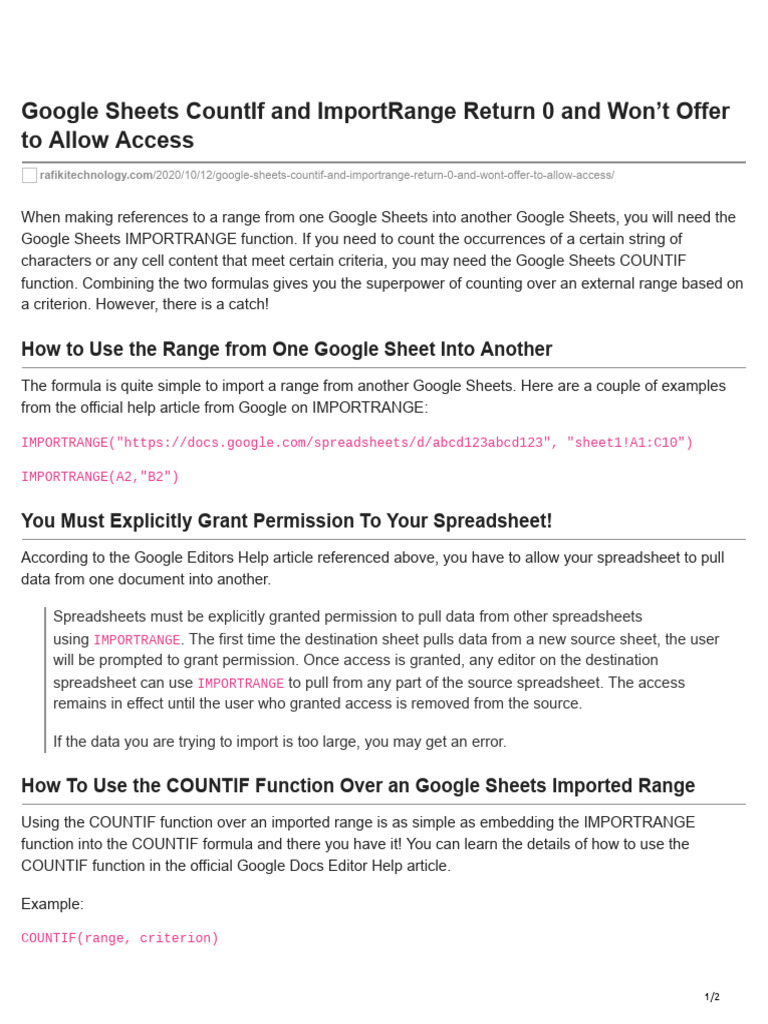 Google Sheets CountIf and ImportRange Return 0 and Won't Offer to Allow Access

rafikitechnology.com/2020/10/12/google-sheets-countif-and-importrange-return-0-and-wont-offer-to-allow-access/

When making references to a range from one Google Sheets into another Google Sheets, you will need the Google Sheets IMPORTRANGE function. If you need to count the occurrences of a certain string of characters or any cell content that meet certain criteria, you may need the Google Sheets COUNTIF function. Combining the two formulas gives you the superpower of counting over an external range based on a criterion. However, there is a catch!

How to Use the Range from One Google Sheet Into Another

The formula is quite simple to import a range from another Google Sheets. Here are a couple of examples from the official help article from Google on IMPORTRANGE:

IMPORTRANGE("https://docs.google.com/spreadsheets/d/abcd123abcd123", "sheet1!A1:C10")

IMPORTRANGE(A2,"B2")

You Must Explicitly Grant Permission To Your Spreadsheet!

According to the Google Editors Help article referenced above, you have to allow your spreadsheet to pull data from one document into another.

Spreadsheets must be explicitly granted permission to pull data from other spreadsheets using IMPORTRANGE. The first time the destination sheet pulls data from a new source sheet, the user will be prompted to grant permission. Once access is granted, any editor on the destination spreadsheet can use IMPORTRANGE to pull from any part of the source spreadsheet. The access remains in effect until the user who granted access is removed from the source.

If the data you are trying to import is too large, you may get an error.

How To Use the COUNTIF Function Over an Google Sheets Imported Range

Using the COUNTIF function over an imported range is as simple as embedding the IMPORTRANGE function into the COUNTIF formula and there you have it! You can learn the details of how to use the COUNTIF function in the official Google Docs Editor Help article.

Example:

COUNTIF(range, criterion)

1/2